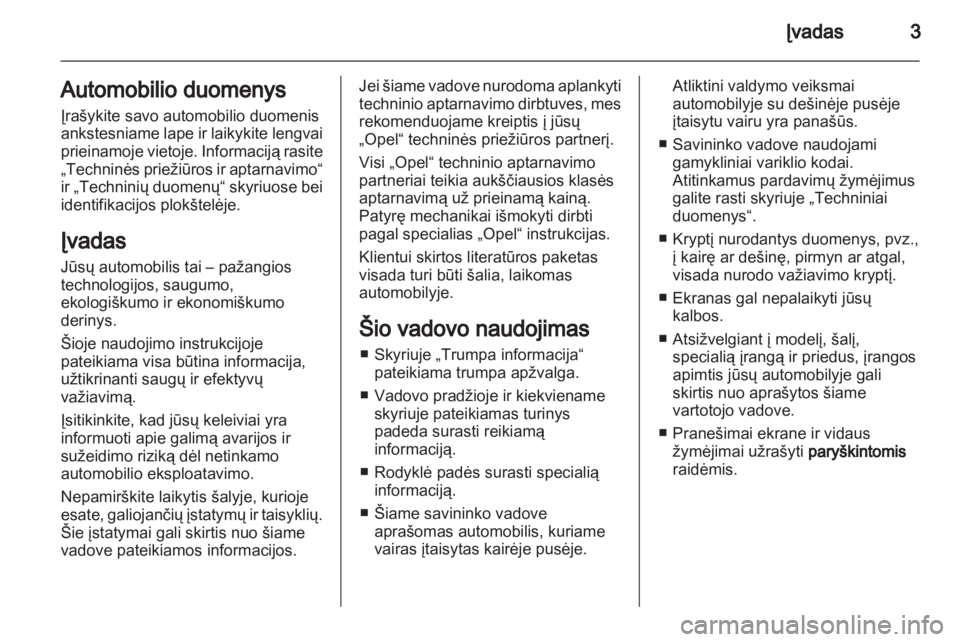 Įvadas 3

Automobilio duomenys

Įrašykite savo automobilio duomenis ankstesniame lape ir laikykite lengvai prieinamoje vietoje. Informaciją rasite „Techninės priežiūros ir aptarnavimo“ ir „Techninių duomenų“ skyriuose bei identifikacijos plokštelėje.

Įvadas

Jūsų automobilis tai – pažangios technologijos, saugumo, ekologiškumo ir ekonomiškumo derinys.

Šioje naudojimo instrukcijoje pateikiama visa būtina informacija, užtikrinanti saugų ir efektyvų važiavimą.

Įsitikinkite, kad jūsų keleiviai yra informuoti apie galimą avarijos ir sužeidimo riziką dėl netinkamo automobilio eksploatavimo.

Nepamirškite laikytis šalyje, kurioje esate, galiojančių įstatymų ir taisyklių. Šie įstatymai gali skirtis nuo šiame vadove pateikiamos informacijos.

Jei šiame vadove nurodoma aplankyti techninio aptarnavimo dirbtuves, mes rekomenduojame kreiptis į jūsų „Opel“ techninės priežiūros partnerį.

Visi „Opel“ techninio aptarnavimo partneriai teikia aukščiausios klasės aptarnavimą už prieinamą kainą. Patyrę mechanikai išmokyti dirbti pagal specialias „Opel“ instrukcijas.

Klientui skirtos literatūros paketas visada turi būti šalia, laikomas automobilyje.

Šio vadovo naudojimas

■ Skyriuje „Trumpa informacija“ pateikiama trumpa apžvalga.

■ Vadovo pradžioje ir kiekviename skyriuje pateikiamas turinys padeda surasti reikiamą informaciją.

■ Rodyklė padės surasti specialią informaciją.

■ Šiame savininko vadove aprašomas automobilis, kuriame vairas įtaisytas kairėje pusėje. Atliktini valdymo veiksmai automobilyje su dešinėje pusėje įtaisytu vairu yra panašūs.

■ Savininko vadove naudojami gamykliniai variklio kodai. Atitinkamus pardavimų žymėjimus galite rasti skyriuje „Techniniai duomenys“.

■ Kryptį nurodantys duomenys, pvz., į kairę ar dešinę, pirmyn ar atgal, visada nurodo važiavimo kryptį.

■ Ekranas gal nepalaikyti jūsų kalbos.

■ Atsižvelgiant į modelį, šalį, specialią įrangą ir priedus, įrangos apimtis jūsų automobilyje gali skirtis nuo aprašytos šiame vartotojo vadove.

■ Pranešimai ekrane ir vidaus žymėjimai užrašyti paryškintomis raidėmis.

carmanualsonline.info